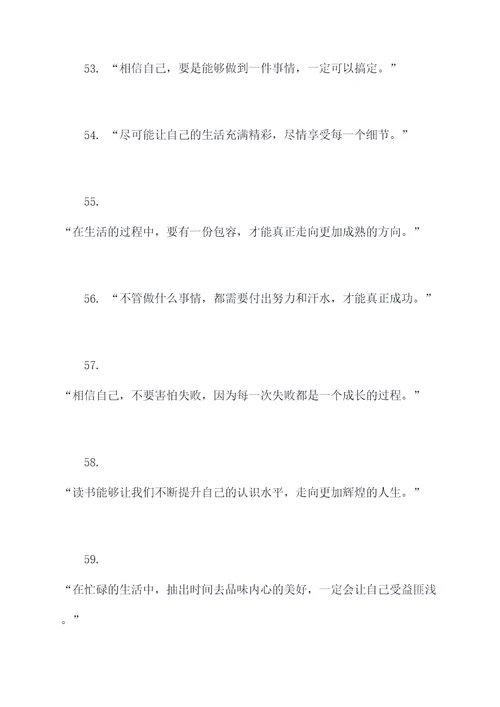 53. “相信自己，要是能够做到一件事情，一定可以搞定。”

54. “尽可能让自己的生活充满精彩，尽情享受每一个细节。”

55.
“在生活的过程中，要有一份包容，才能真正走向更加成熟的方向。”

56. “不管做什么事情，都需要付出努力和汗水，才能真正成功。”

57.
“相信自己，不要害怕失败，因为每一次失败都是一个成长的过程。”

58.
“读书能够让我们不断提升自己的认识水平，走向更加辉煌的人生。”

59.
“在忙碌的生活中，抽出时间去品味内心的美好，一定会让自己受益匪浅。”